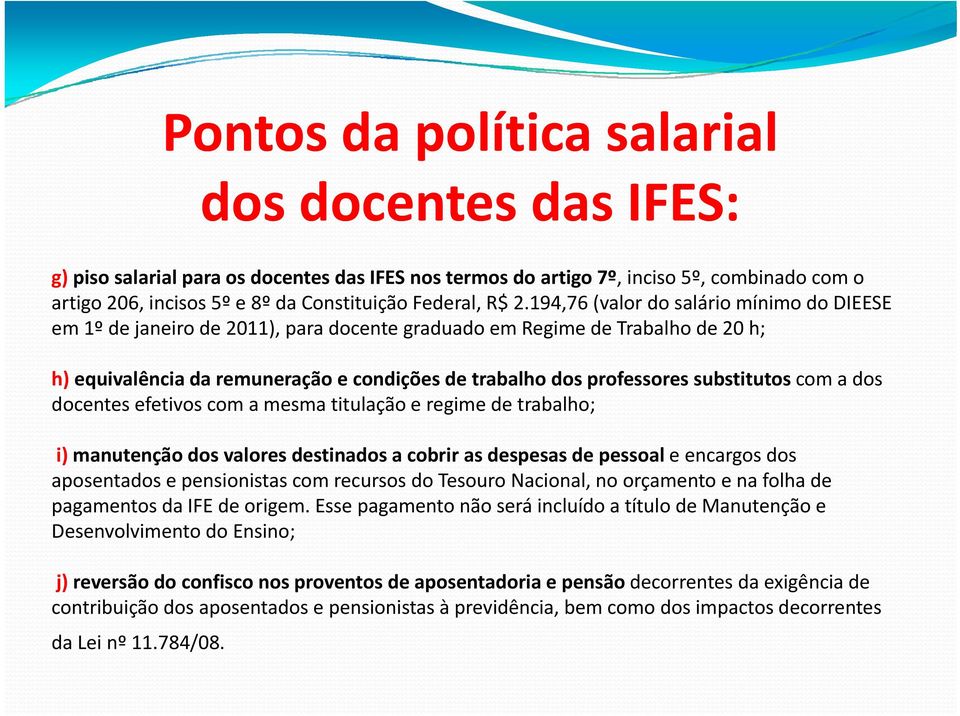 Pontos da política salarial dos docentes das IFES:

g) piso salarial para os docentes das IFES nos termos do artigo 7º, inciso 5º, combinado com o artigo 206, incisos 5º e 8º da Constituição Federal, R$ 2.194,76 (valor do salário mínimo do DIEESE em 1º de janeiro de 2011), para docente graduado em Regime de Trabalho de 20 h;

h) equivalência da remuneração e condições de trabalho dos professores substitutos com a dos docentes efetivos com a mesma titulação e regime de trabalho;

i) manutenção dos valores destinados a cobrir as despesas de pessoal e encargos dos aposentados e pensionistas com recursos do Tesouro Nacional, no orçamento e na folha de pagamentos da IFE de origem. Esse pagamento não será incluído a título de Manutenção e Desenvolvimento do Ensino;

j) reversão do confisco nos proventos de aposentadoria e pensão decorrentes da exigência de contribuição dos aposentados e pensionistas à previdência, bem como dos impactos decorrentes da Lei nº 11.784/08.